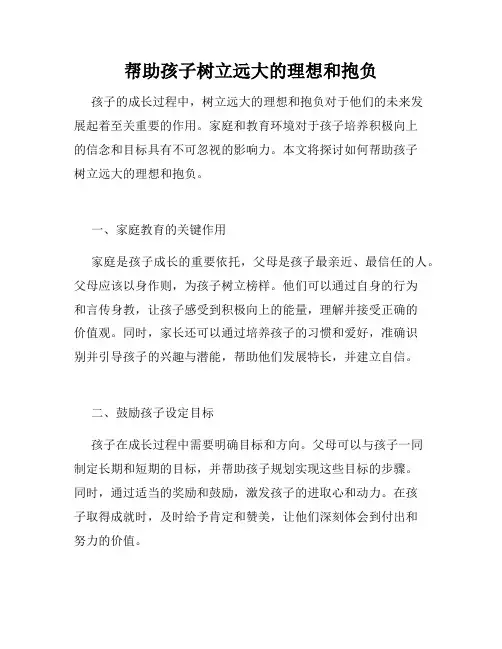 帮助孩子树立远大的理想和抱负

孩子的成长过程中，树立远大的理想和抱负对于他们的未来发展起着至关重要的作用。家庭和教育环境对于孩子培养积极向上的信念和目标具有不可忽视的影响力。本文将探讨如何帮助孩子树立远大的理想和抱负。

一、家庭教育的关键作用

家庭是孩子成长的重要依托，父母是孩子最亲近、最信任的人。父母应该以身作则，为孩子树立榜样。他们可以通过自身的行为和言传身教，让孩子感受到积极向上的能量，理解并接受正确的价值观。同时，家长还可以通过培养孩子的习惯和爱好，准确识别并引导孩子的兴趣与潜能，帮助他们发展特长，并建立自信。

二、鼓励孩子设定目标

孩子在成长过程中需要明确目标和方向。父母可以与孩子一同制定长期和短期的目标，并帮助孩子规划实现这些目标的步骤。同时，通过适当的奖励和鼓励，激发孩子的进取心和动力。在孩子取得成就时，及时给予肯定和赞美，让他们深刻体会到付出和努力的价值。